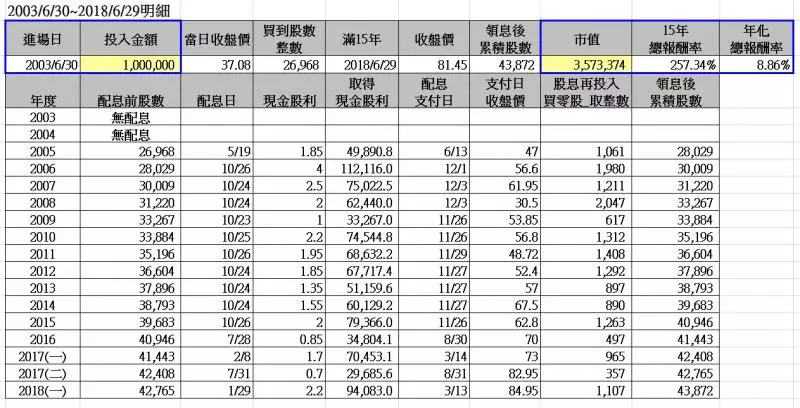 2003/6/30~2018/6/29明細

| 進場日 | 投入金額 | 當日收盤價 | 買到股數整數 | 滿15年 | 收盤價 | 領息後累積股數 | 市值 | 15年總報酬率 | 年化總報酬率 |
|---|---|---|---|---|---|---|---|---|---|
| 2003/6/30 | 1,000,000 | 37.08 | 26,968 | 2018/6/29 | 81.45 | 43,872 | 3,573,374 | 257.34% | 8.86% |

| 年度 | 配息前股數 | 配息日 | 現金股利 | 取得現金股利 | 配息支付日 | 支付日收盤價 | 股息再投入買零股_取整數 | 領息後累積股數 |
|---|---|---|---|---|---|---|---|---|
| 2003 | 無配息 | | | | | | | |
| 2004 | 無配息 | | | | | | | |
| 2005 | 26,968 | 5/19 | 1.85 | 49,890.8 | 6/13 | 47 | 1,061 | 28,029 |
| 2006 | 28,029 | 10/26 | 4 | 112,116.0 | 12/1 | 56.6 | 1,980 | 30,009 |
| 2007 | 30,009 | 10/24 | 2.5 | 75,022.5 | 12/3 | 61.95 | 1,211 | 31,220 |
| 2008 | 31,220 | 10/24 | 2 | 62,440.0 | 12/3 | 30.5 | 2,047 | 33,267 |
| 2009 | 33,267 | 10/23 | 1 | 33,267.0 | 11/26 | 53.85 | 617 | 33,884 |
| 2010 | 33,884 | 10/25 | 2.2 | 74,544.8 | 11/26 | 56.8 | 1,312 | 35,196 |
| 2011 | 35,196 | 10/24 | 1.95 | 68,632.2 | 11/29 | 48.72 | 1,408 | 36,604 |
| 2012 | 36,604 | 10/24 | 1.85 | 67,717.4 | 11/27 | 52.4 | 1,292 | 37,896 |
| 2013 | 37,896 | 10/24 | 1.35 | 51,159.6 | 11/27 | 57 | 897 | 38,793 |
| 2014 | 38,793 | 10/24 | 1.55 | 60,129.2 | 11/27 | 67.5 | 890 | 39,683 |
| 2015 | 39,683 | 10/26 | 2 | 79,366.0 | 11/26 | 62.8 | 1,263 | 40,946 |
| 2016 | 40,946 | 7/28 | 0.85 | 34,804.1 | 8/30 | 70 | 497 | 41,443 |
| 2017(一) | 41,443 | 2/8 | 1.7 | 70,453.1 | 3/14 | 73 | 965 | 42,408 |
| 2017(二) | 42,408 | 7/31 | 0.7 | 29,685.6 | 8/31 | 82.95 | 357 | 42,765 |
| 2018(一) | 42,765 | 1/29 | 2.2 | 94,083.0 | 3/13 | 84.95 | 1,107 | 43,872 |